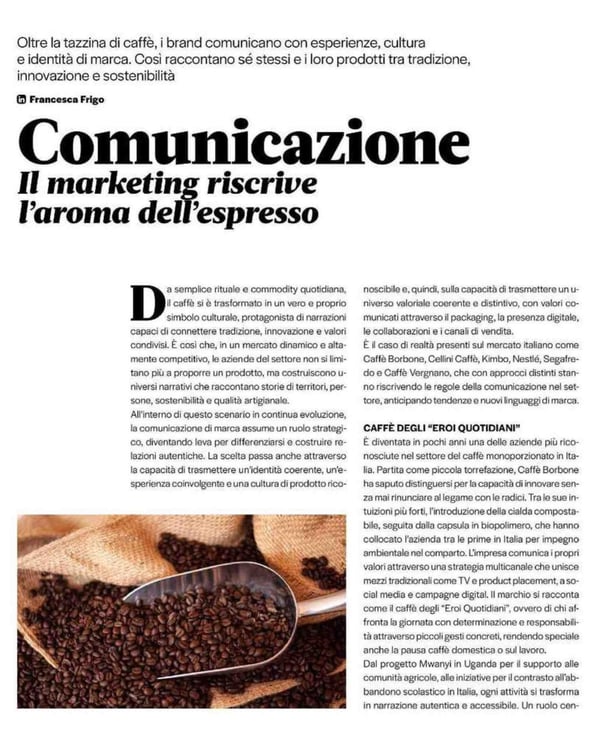 Oltre la tazzina di caffè, i brand comunicano con esperienze, cultura e identità di marca. Così raccontano sé stessi e i loro prodotti tra tradizione, innovazione e sostenibilità

Francesca Frigo

Comunicazione
Il marketing riscrive l'aroma dell'espresso

Da semplice rituale e commodity quotidiana, il caffè si è trasformato in un vero e proprio simbolo culturale, protagonista di narrazioni capaci di connettere tradizione, innovazione e valori condivisi. È così che, in un mercato dinamico e altamente competitivo, le aziende del settore non si limitano più a proporre un prodotto, ma costruiscono universi narrativi che raccontano storie di territori, persone, sostenibilità e qualità artigianale.
All'interno di questo scenario in continua evoluzione, la comunicazione di marca assume un ruolo strategico, diventando leva per differenziarsi e costruire relazioni autentiche. La scelta passa anche attraverso la capacità di trasmettere un'identità coerente, un'esperienza coinvolgente e una cultura di prodotto riconoscibile e, quindi, sulla capacità di trasmettere un universo valoriale coerente e distintivo, con valori comunicati attraverso il packaging, la presenza digitale, le collaborazioni e i canali di vendita.
È il caso di realtà presenti sul mercato italiano come Caffè Borbone, Cellini Caffè, Kimbo, Nestlé, Segafredo e Caffè Vergnano, che con approcci distinti stanno riscrivendo le regole della comunicazione nel settore, anticipando tendenze e nuovi linguaggi di marca.

CAFFÈ DEGLI "EROI QUOTIDIANI"

È diventata in pochi anni una delle aziende più riconosciute nel settore del caffè monoporzionato in Italia. Partita come piccola torrefazione, Caffè Borbone ha saputo distinguersi per la capacità di innovare senza mai rinunciare al legame con le radici. Tra le sue intuizioni più forti, l'introduzione della cialda compostabile, seguita dalla capsula in biopolimero, che hanno collocato l'azienda tra le prime in Italia per impegno ambientale nel comparto. L'impresa comunica i propri valori attraverso una strategia multicanale che unisce mezzi tradizionali come TV e product placement, a social media e campagne digital. Il marchio si racconta come il caffè degli "Eroi Quotidiani", ovvero di chi affronta la giornata con determinazione e responsabilità attraverso piccoli gesti concreti, rendendo speciale anche la pausa caffè domestica o sul lavoro.
Dal progetto Mwanyi in Uganda per il supporto alle comunità agricole, alle iniziative per il contrasto all'abbandono scolastico in Italia, ogni attività si trasforma in narrazione autentica e accessibile. Un ruolo cen-